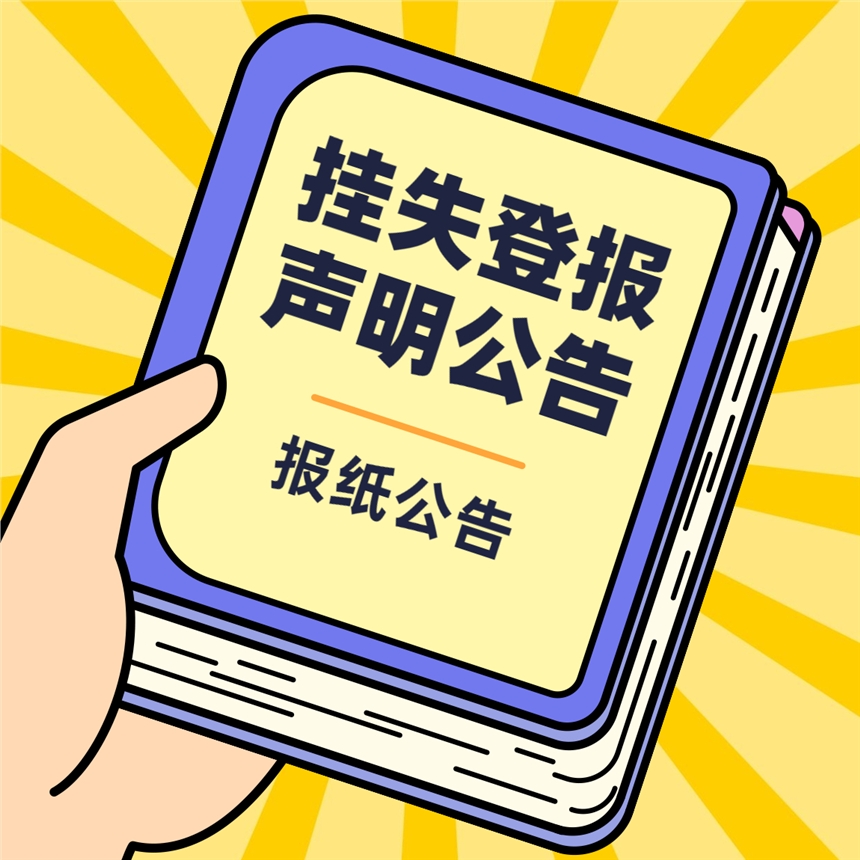 挂失登报
声明公告

报纸公告